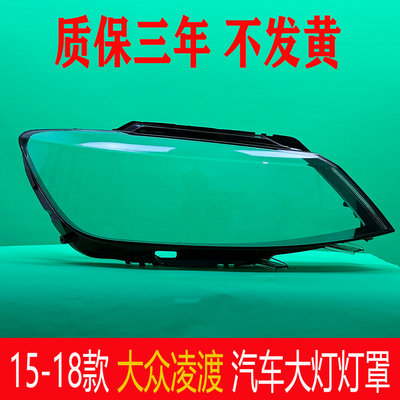 质保三年 不发黄

15-18款 大众凌渡 汽车大灯灯罩